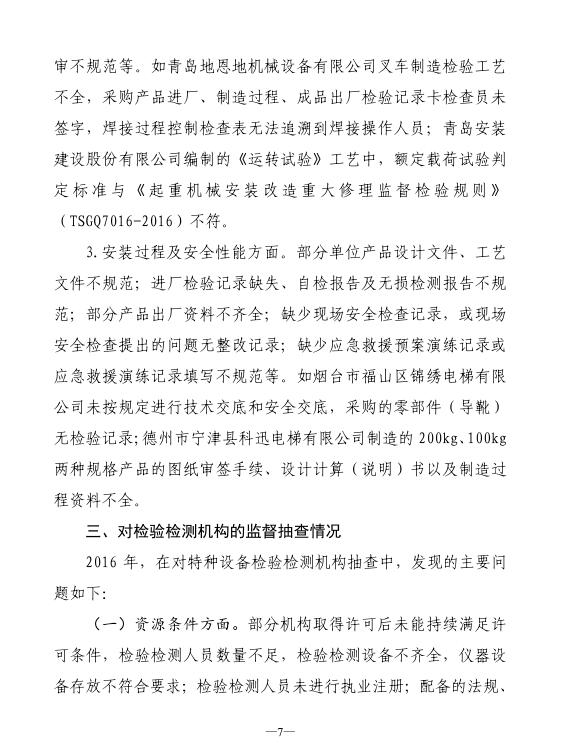 审不规范等。如青岛地恩地机械设备有限公司叉车制造检验工艺不全，采购产品进厂、制造过程、成品出厂检验记录卡检查员未签字，焊接过程控制检查表无法追溯到焊接操作人员；青岛安装建设股份有限公司编制的《运转试验》工艺中，额定载荷试验判定标准与《起重机械安装改造重大修理监督检验规则》（TSGQ7016-2016）不符。

3.安装过程及安全性能方面。部分单位产品设计文件、工艺文件不规范；进厂检验记录缺失、自检报告及无损检测报告不规范；部分产品出厂资料不齐全；缺少现场安全检查记录，或现场安全检查提出的问题无整改记录；缺少应急救援预案演练记录或应急救援演练记录填写不规范等。如烟台市福山区锦绣电梯有限公司未按规定进行技术交底和安全交底，采购的零部件（导靴）无检验记录；德州市宁津县科迅电梯有限公司制造的200kg、100kg两种规格产品的图纸审签手续、设计计算（说明）书以及制造过程资料不全。

三、对检验检测机构的监督抽查情况

2016年，在对特种设备检验检测机构抽查中，发现的主要问题如下:

（一）资源条件方面。部分机构取得许可后未能持续满足许可条件，检验检测人员数量不足，检验检测设备不齐全，仪器设备存放不符合要求；检验检测人员未进行执业注册；配备的法规、

—7—